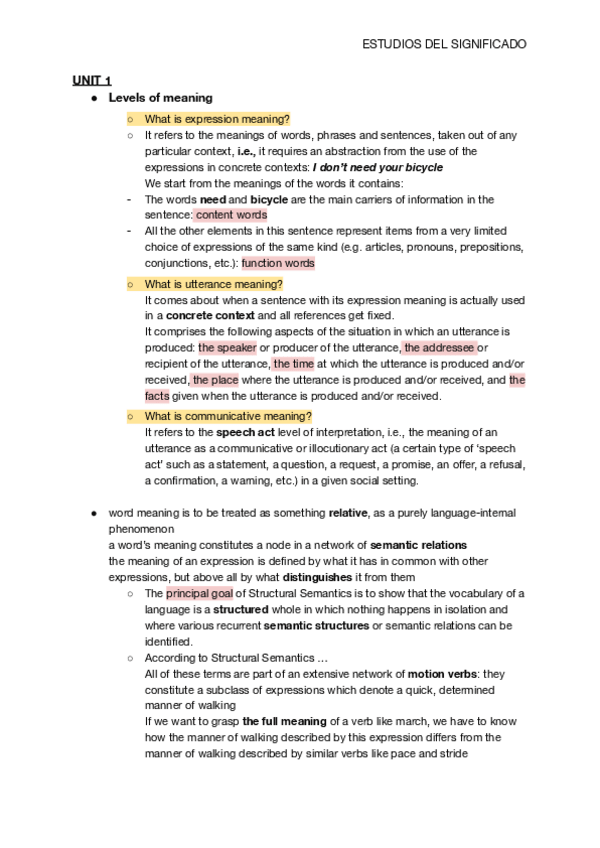 ESTUDIOS DEL SIGNIFICADO

UNIT 1

● Levels of meaning

○ What is expression meaning?

○ It refers to the meanings of words, phrases and sentences, taken out of any particular context, i.e., it requires an abstraction from the use of the expressions in concrete contexts: I don't need your bicycle
We start from the meanings of the words it contains:

- The words need and bicycle are the main carriers of information in the sentence: content words

- All the other elements in this sentence represent items from a very limited choice of expressions of the same kind (e.g. articles, pronouns, prepositions, conjunctions, etc.): function words

○ What is utterance meaning?
It comes about when a sentence with its expression meaning is actually used in a concrete context and all references get fixed.
It comprises the following aspects of the situation in which an utterance is produced: the speaker or producer of the utterance, the addressee or recipient of the utterance, the time at which the utterance is produced and/or received, the place where the utterance is produced and/or received, and the facts given when the utterance is produced and/or received.

○ What is communicative meaning?
It refers to the speech act level of interpretation, i.e., the meaning of an utterance as a communicative or illocutionary act (a certain type of 'speech act' such as a statement, a question, a request, a promise, an offer, a refusal, a confirmation, a warning, etc.) in a given social setting.

● word meaning is to be treated as something relative, as a purely language-internal phenomenon
a word's meaning constitutes a node in a network of semantic relations
the meaning of an expression is defined by what it has in common with other expressions, but above all by what distinguishes it from them

○ The principal goal of Structural Semantics is to show that the vocabulary of a language is a structured whole in which nothing happens in isolation and where various recurrent semantic structures or semantic relations can be identified.

○ According to Structural Semantics ...
All of these terms are part of an extensive network of motion verbs: they constitute a subclass of expressions which denote a quick, determined manner of walking
If we want to grasp the full meaning of a verb like march, we have to know how the manner of walking described by this expression differs from the manner of walking described by similar verbs like pace and stride